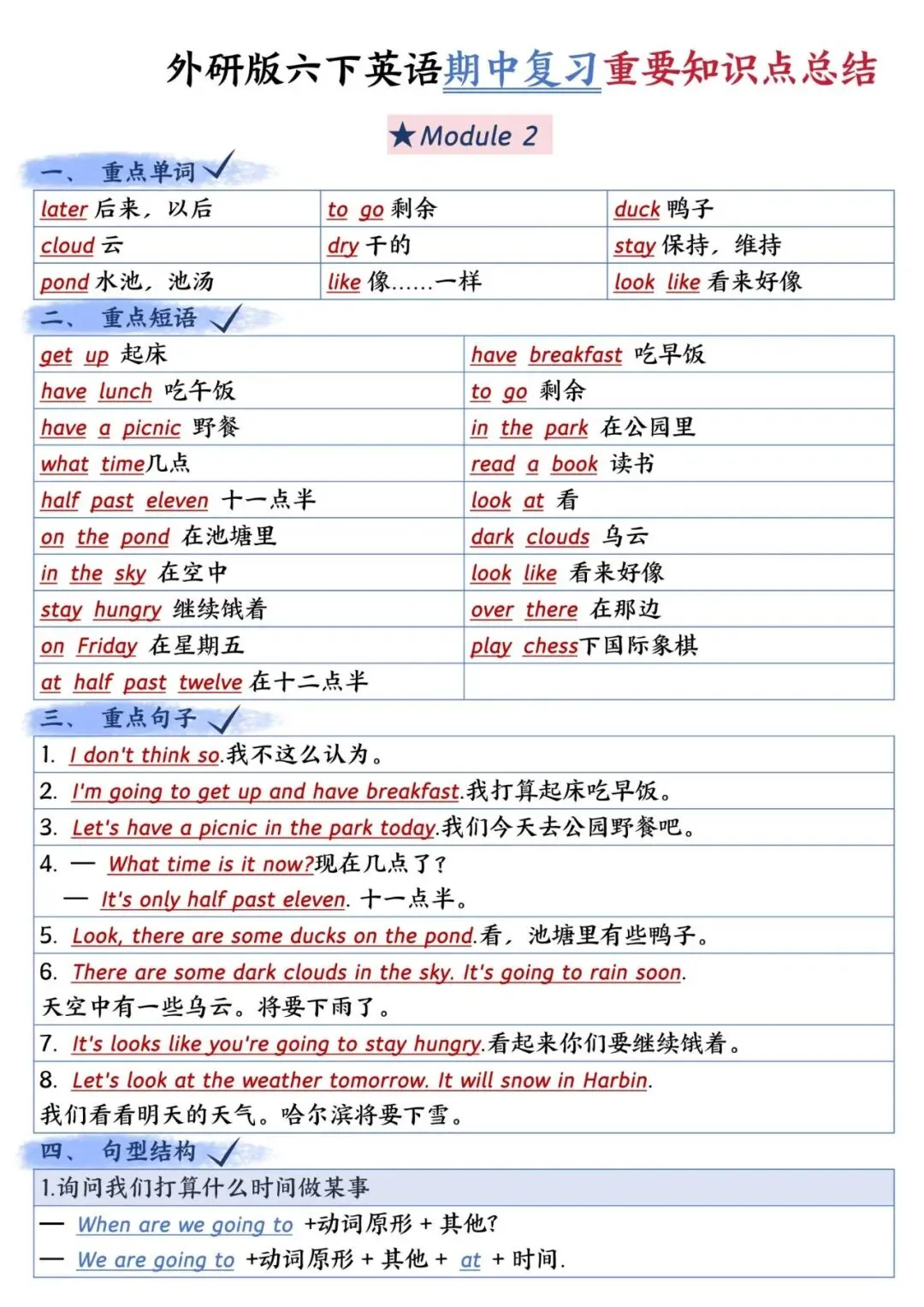 外研版六下英语期中复习重要知识点总结

★Module 2

一、 重点单词

| later 后来，以后 | to go 剩余 | duck 鸭子 |
|---|---|---|
| cloud 云 | dry 干的 | stay 保持，维持 |
| pond 水池，池汤 | like 像……一样 | look like 看来好像 |

二、 重点短语

| get up 起床 | have breakfast 吃早饭 |
|---|---|
| have lunch 吃午饭 | to go 剩余 |
| have a picnic 野餐 | in the park 在公园里 |
| what time几点 | read a book 读书 |
| half past eleven 十一点半 | look at 看 |
| on the pond 在池塘里 | dark clouds 乌云 |
| in the sky 在空中 | look like 看来好像 |
| stay hungry 继续饿着 | over there 在那边 |
| on Friday 在星期五 | play chess下国际象棋 |
| at half past twelve 在十二点半 | |

三、 重点句子

1. I don't think so.我不这么认为。
2. I'm going to get up and have breakfast.我打算起床吃早饭。
3. Let's have a picnic in the park today.我们今天去公园野餐吧。
4. — What time is it now?现在几点了？
— It's only half past eleven. 十一点半。
5. Look, there are some ducks on the pond.看，池塘里有些鸭子。
6. There are some dark clouds in the sky. It's going to rain soon.
天空中有一些乌云。将要下雨了。
7. It's looks like you're going to stay hungry.看起来你们要继续饿着。
8. Let's look at the weather tomorrow. It will snow in Harbin.
我们看看明天的天气。哈尔滨将要下雪。

四、 句型结构

1.询问我们打算什么时间做某事
— When are we going to +动词原形 + 其他?
— We are going to +动词原形 + 其他 + at + 时间.